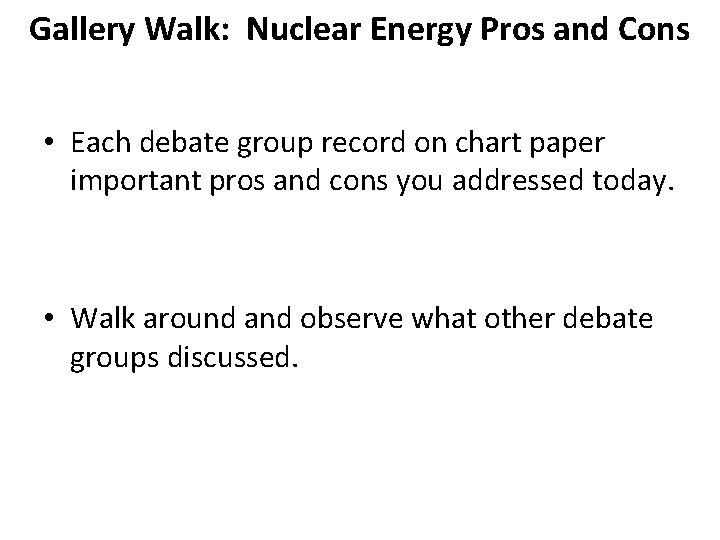 Gallery Walk:  Nuclear Energy Pros and Cons

• Each debate group record on chart paper important pros and cons you addressed today.

• Walk around and observe what other debate groups discussed.